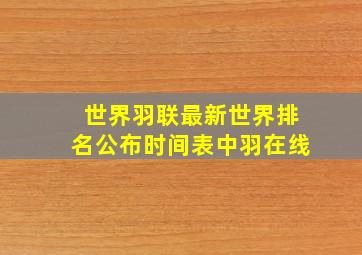 世界羽联最新世界排名公布时间表中羽在线